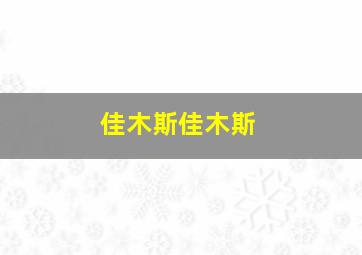 佳木斯佳木斯